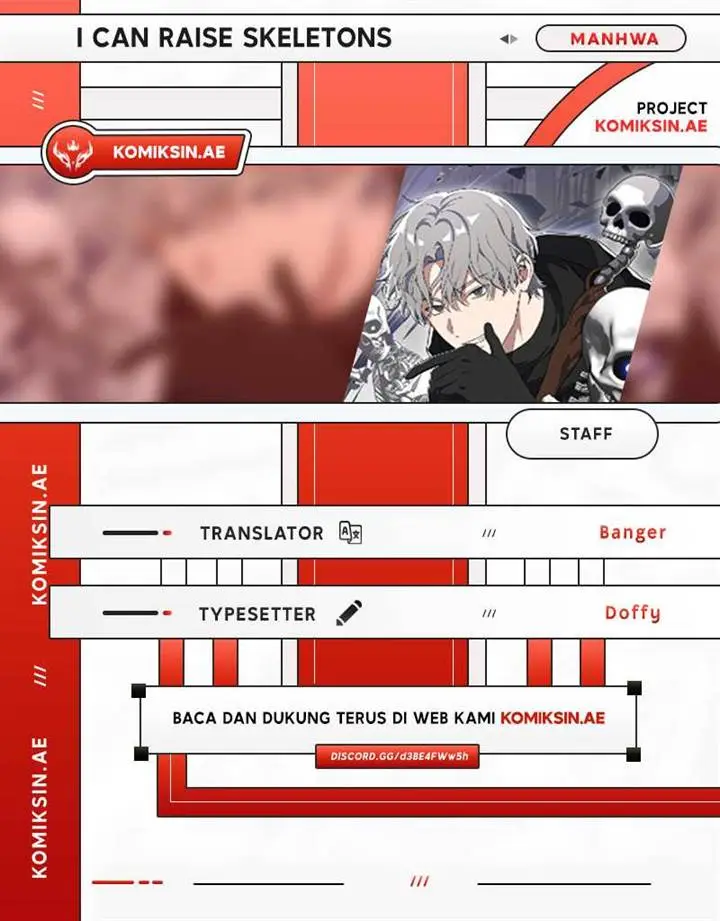 I CAN RAISE SKELETONS

MANHWA

///

PROJECT
KOMIKSIN.AE

KOMIKSIN.AE

STAFF

KOMIKSIN.AE

TRANSLATOR

///

Banger

TYPESETTER

///

Doffy

///

BACA DAN DUKUNG TERUS DI WEB KAMI KOMIKSIN.AE

DISCORD.GG/d3BE4FWw5h

KOMIKSIN.AE

///